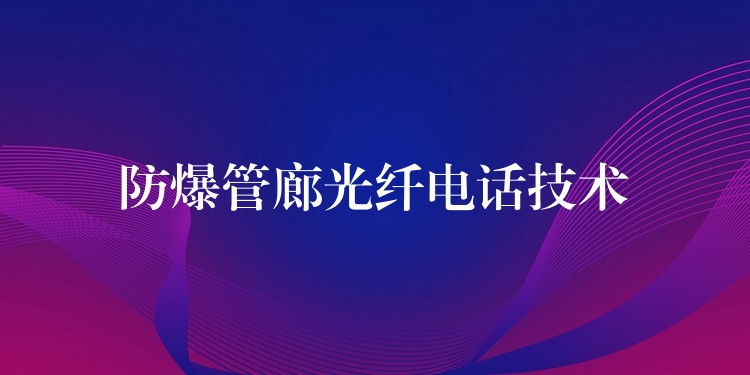 防爆管廊光纤电话技术